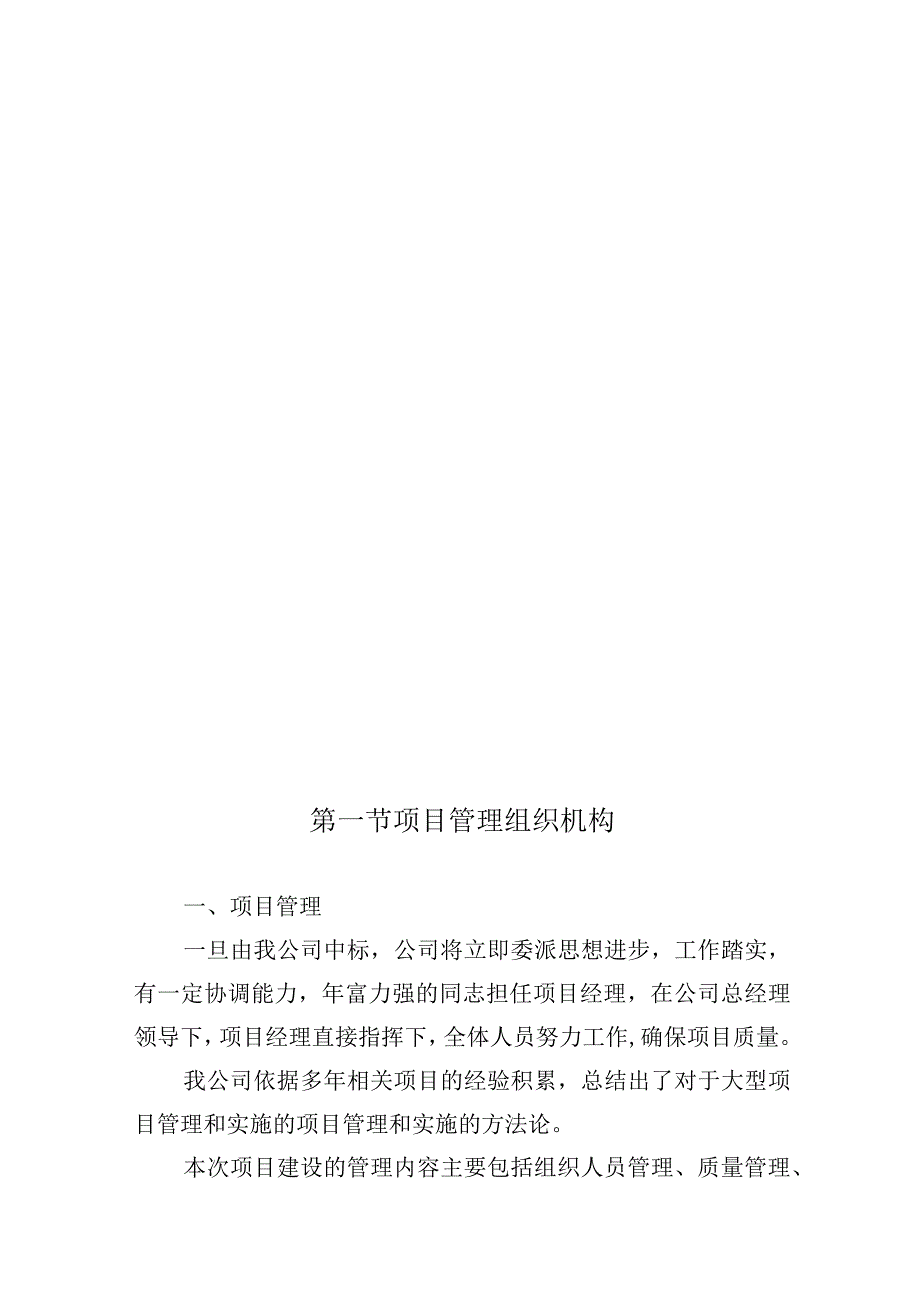 第一节项目管理组织机构

一、项目管理

一旦由我公司中标，公司将立即委派思想进步，工作踏实，有一定协调能力，年富力强的同志担任项目经理，在公司总经理领导下，项目经理直接指挥下，全体人员努力工作,确保项目质量。

我公司依据多年相关项目的经验积累，总结出了对于大型项目管理和实施的项目管理和实施的方法论。

本次项目建设的管理内容主要包括组织人员管理、质量管理、